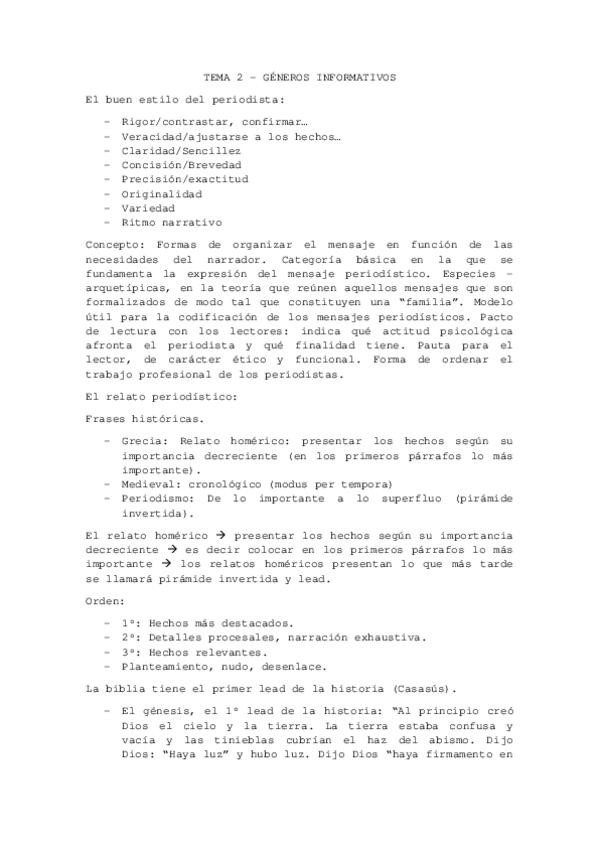 TEMA 2 – GÉNEROS INFORMATIVOS

El buen estilo del periodista:

- Rigor/contrastar, confirmar…
- Veracidad/ajustarse a los hechos…
- Claridad/Sencillez
- Concisión/Brevedad
- Precisión/exactitud
- Originalidad
- Variedad
- Ritmo narrativo

Concepto: Formas de organizar el mensaje en función de las necesidades del narrador. Categoría básica en la que se fundamenta la expresión del mensaje periodístico. Especies – arquetípicas, en la teoría que reúnen aquellos mensajes que son formalizados de modo tal que constituyen una "familia". Modelo útil para la codificación de los mensajes periodísticos. Pacto de lectura con los lectores: indica qué actitud psicológica afronta el periodista y qué finalidad tiene. Pauta para el lector, de carácter ético y funcional. Forma de ordenar el trabajo profesional de los periodistas.

El relato periodístico:

Frases históricas.

- Grecia: Relato homérico: presentar los hechos según su importancia decreciente (en los primeros párrafos lo más importante).
- Medieval: cronológico (modus per tempora)
- Periodismo: De lo importante a lo superfluo (pirámide invertida).

El relato homérico → presentar los hechos según su importancia decreciente → es decir colocar en los primeros párrafos lo más importante → los relatos homéricos presentan lo que más tarde se llamará pirámide invertida y lead.

Orden:

- 1º: Hechos más destacados.
- 2º: Detalles procesales, narración exhaustiva.
- 3º: Hechos relevantes.
- Planteamiento, nudo, desenlace.

La biblia tiene el primer lead de la historia (Casasús).

- El génesis, el 1º lead de la historia: "Al principio creó Dios el cielo y la tierra. La tierra estaba confusa y vacía y las tinieblas cubrían el haz del abismo. Dijo Dios: "Haya luz" y hubo luz. Dijo Dios "haya firmamento en